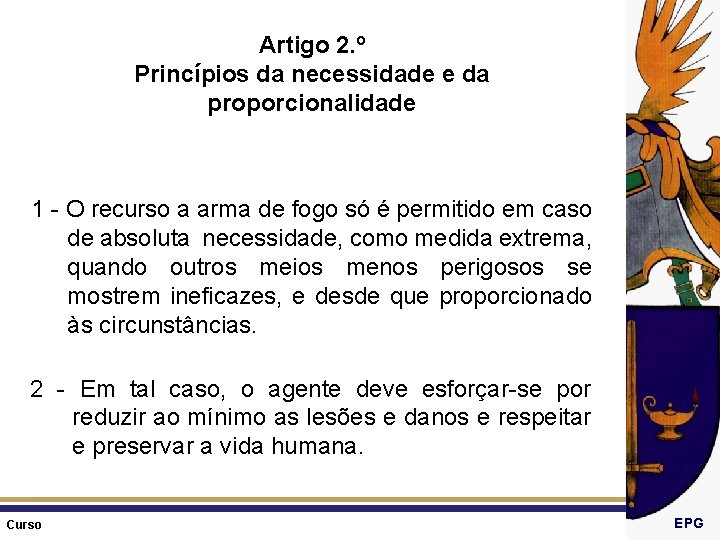 Artigo 2.º
Princípios da necessidade e da proporcionalidade

1 - O recurso a arma de fogo só é permitido em caso de absoluta necessidade, como medida extrema, quando outros meios menos perigosos se mostrem ineficazes, e desde que proporcionado às circunstâncias.

2 - Em tal caso, o agente deve esforçar-se por reduzir ao mínimo as lesões e danos e respeitar e preservar a vida humana.

Curso

EPG